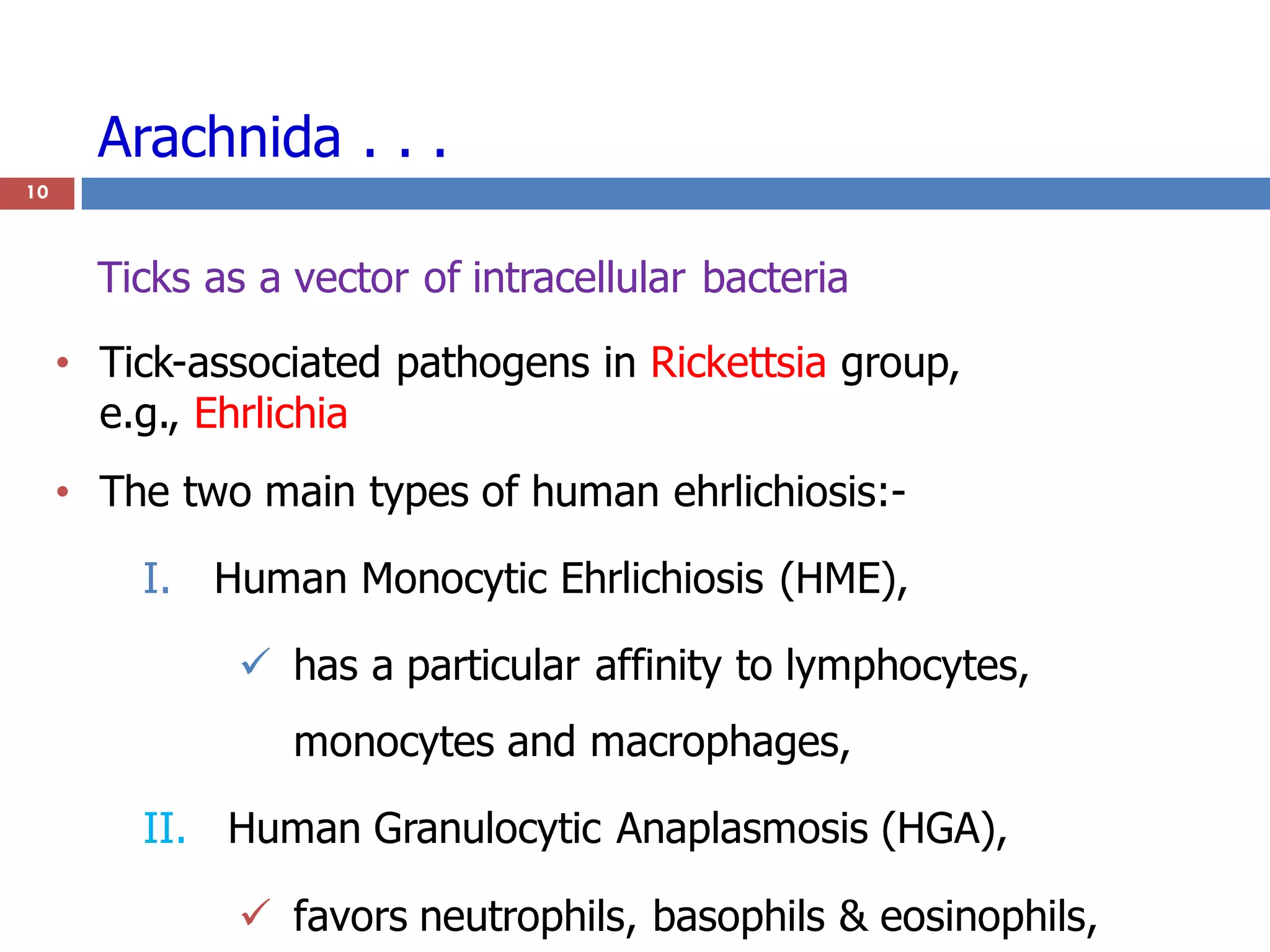 Arachnida . . .

10

Ticks as a vector of intracellular bacteria

• Tick-associated pathogens in Rickettsia group, e.g., Ehrlichia

• The two main types of human ehrlichiosis:-

I. Human Monocytic Ehrlichiosis (HME),

✓ has a particular affinity to lymphocytes, monocytes and macrophages,

II. Human Granulocytic Anaplasmosis (HGA),

✓ favors neutrophils, basophils & eosinophils,